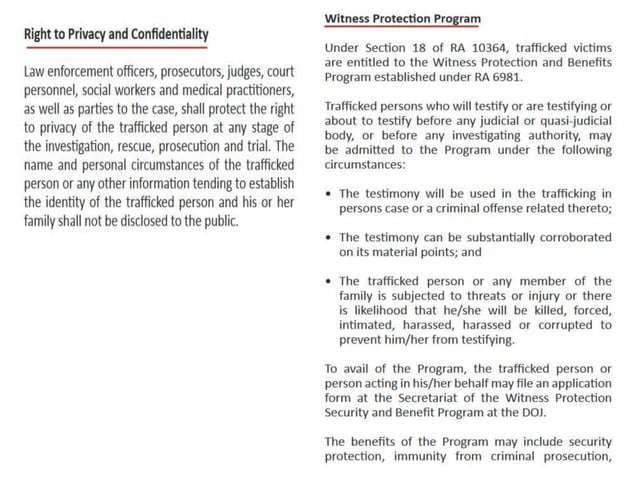 Right to Privacy and Confidentiality

Law enforcement officers, prosecutors, judges, court personnel, social workers and medical practitioners, as well as parties to the case, shall protect the right to privacy of the trafficked person at any stage of the investigation, rescue, prosecution and trial. The name and personal circumstances of the trafficked person or any other information tending to establish the identity of the trafficked person and his or her family shall not be disclosed to the public.

Witness Protection Program

Under Section 18 of RA 10364, trafficked victims are entitled to the Witness Protection and Benefits Program established under RA 6981.

Trafficked persons who will testify or are testifying or about to testify before any judicial or quasi-judicial body, or before any investigating authority, may be admitted to the Program under the following circumstances:

• The testimony will be used in the trafficking in persons case or a criminal offense related thereto;

• The testimony can be substantially corroborated on its material points; and

• The trafficked person or any member of the family is subjected to threats or injury or there is likelihood that he/she will be killed, forced, intimated, harassed, harassed or corrupted to prevent him/her from testifying.

To avail of the Program, the trafficked person or person acting in his/her behalf may file an application form at the Secretariat of the Witness Protection Security and Benefit Program at the DOJ.

The benefits of the Program may include security protection, immunity from criminal prosecution,